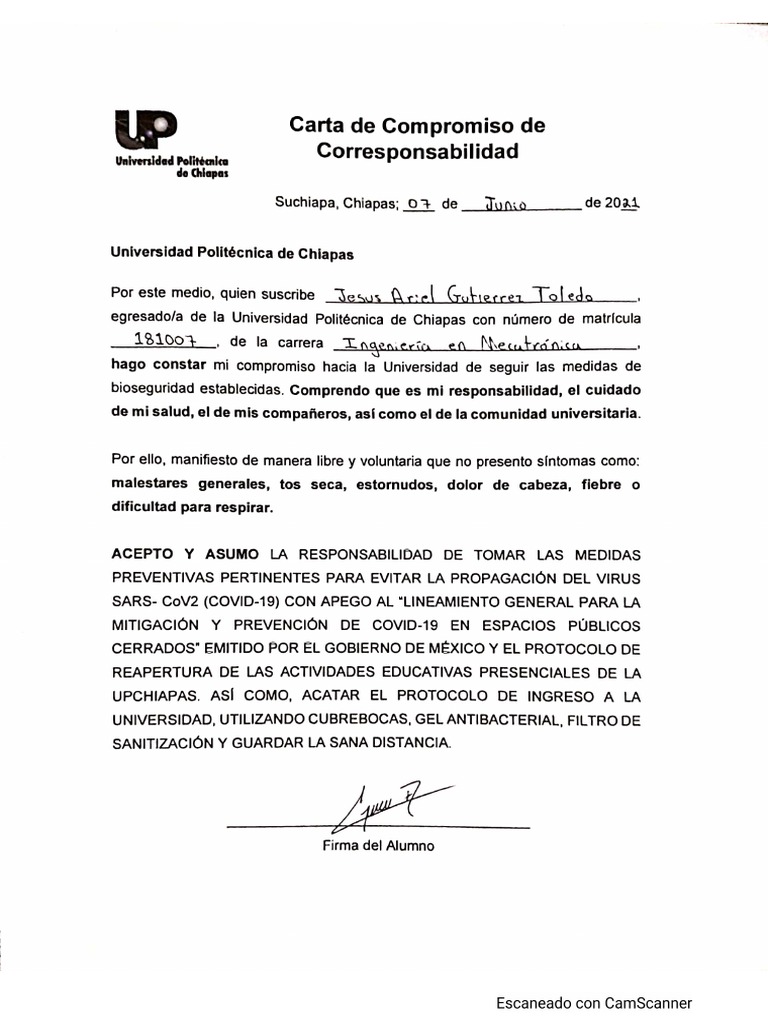 UP
Universidad Politécnica de Chiapas

Carta de Compromiso de Corresponsabilidad

Suchiapa, Chiapas; 07 de Junio de 2021

Universidad Politécnica de Chiapas

Por este medio, quien suscribe Jesus Ariel Gutierrez Toledo, egresado/a de la Universidad Politécnica de Chiapas con número de matrícula 181007, de la carrera Ingeniería en Mecatrónica, hago constar mi compromiso hacia la Universidad de seguir las medidas de bioseguridad establecidas. Comprendo que es mi responsabilidad, el cuidado de mi salud, el de mis compañeros, así como el de la comunidad universitaria.

Por ello, manifiesto de manera libre y voluntaria que no presento síntomas como: malestares generales, tos seca, estornudos, dolor de cabeza, fiebre o dificultad para respirar.

ACEPTO Y ASUMO LA RESPONSABILIDAD DE TOMAR LAS MEDIDAS PREVENTIVAS PERTINENTES PARA EVITAR LA PROPAGACIÓN DEL VIRUS SARS- CoV2 (COVID-19) CON APEGO AL "LINEAMIENTO GENERAL PARA LA MITIGACIÓN Y PREVENCIÓN DE COVID-19 EN ESPACIOS PÚBLICOS CERRADOS" EMITIDO POR EL GOBIERNO DE MÉXICO Y EL PROTOCOLO DE REAPERTURA DE LAS ACTIVIDADES EDUCATIVAS PRESENCIALES DE LA UPCHIAPAS. ASÍ COMO, ACATAR EL PROTOCOLO DE INGRESO A LA UNIVERSIDAD, UTILIZANDO CUBREBOCAS, GEL ANTIBACTERIAL, FILTRO DE SANITIZACIÓN Y GUARDAR LA SANA DISTANCIA.

Firma del Alumno

Escaneado con CamScanner